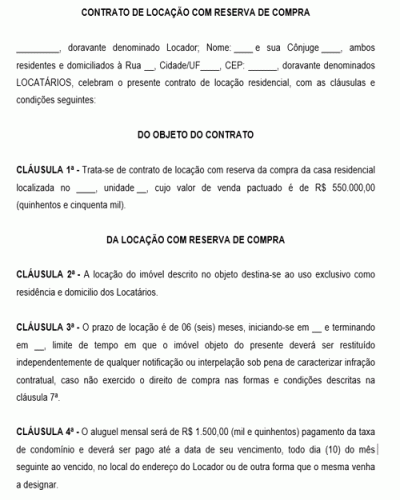 CONTRATO DE LOCAÇÃO COM RESERVA DE COMPRA

_________, doravante denominado Locador; Nome: ____ e sua Cônjuge ____, ambos residentes e domiciliados à Rua __, Cidade/UF____, CEP: ______, doravante denominados LOCATÁRIOS, celebram o presente contrato de locação residencial, com as cláusulas e condições seguintes:

DO OBJETO DO CONTRATO

CLÁUSULA 1ª - Trata-se de contrato de locação com reserva da compra da casa residencial localizada no ____, unidade __, cujo valor de venda pactuado é de R$ 550.000,00 (quinhentos e cinquenta mil).

DA LOCAÇÃO COM RESERVA DE COMPRA

CLÁUSULA 2ª - A locação do imóvel descrito no objeto destina-se ao uso exclusivo como residência e domicilio dos Locatários.

CLÁUSULA 3ª - O prazo de locação é de 06 (seis) meses, iniciando-se em __ e terminando em __, limite de tempo em que o imóvel objeto do presente deverá ser restituído independentemente de qualquer notificação ou interpelação sob pena de caracterizar infração contratual, caso não exercido o direito de compra nas formas e condições descritas na cláusula 7ª.

CLÁUSULA 4ª - O aluguel mensal será de R$ 1.500,00 (mil e quinhentos) pagamento da taxa de condomínio e deverá ser pago até a data de seu vencimento, todo dia (10) do mês seguinte ao vencido, no local do endereço do Locador ou de outra forma que o mesma venha a designar.